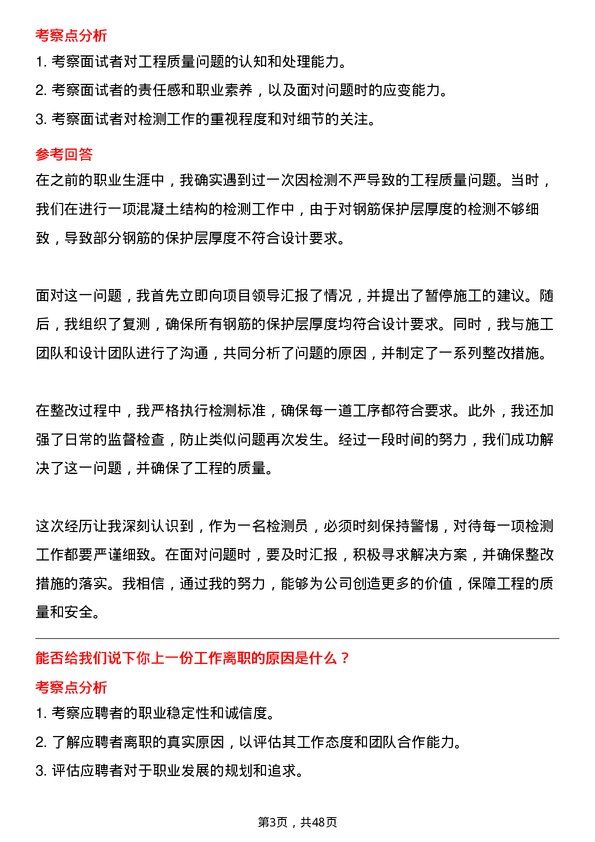 考察点分析

1. 考察面试者对工程质量问题的认知和处理能力。

2. 考察面试者的责任感和职业素养，以及面对问题时的应变能力。

3. 考察面试者对检测工作的重视程度和对细节的关注。

参考回答

在之前的职业生涯中，我确实遇到过一次因检测不严导致的工程质量问题。当时，我们在进行一项混凝土结构的检测工作中，由于对钢筋保护层厚度的检测不够细致，导致部分钢筋的保护层厚度不符合设计要求。

面对这一问题，我首先立即向项目领导汇报了情况，并提出了暂停施工的建议。随后，我组织了复测，确保所有钢筋的保护层厚度均符合设计要求。同时，我与施工团队和设计团队进行了沟通，共同分析了问题的原因，并制定了一系列整改措施。

在整改过程中，我严格执行检测标准，确保每一道工序都符合要求。此外，我还加强了日常的监督检查，防止类似问题再次发生。经过一段时间的努力，我们成功解决了这一问题，并确保了工程的质量。

这次经历让我深刻认识到，作为一名检测员，必须时刻保持警惕，对待每一项检测工作都要严谨细致。在面对问题时，要及时汇报，积极寻求解决方案，并确保整改措施的落实。我相信，通过我的努力，能够为公司创造更多的价值，保障工程的质量和安全。

能否给我们说下你上一份工作离职的原因是什么？

考察点分析

1. 考察应聘者的职业稳定性和诚信度。

2. 了解应聘者离职的真实原因，以评估其工作态度和团队合作能力。

3. 评估应聘者对于职业发展的规划和追求。

第3页，共48页